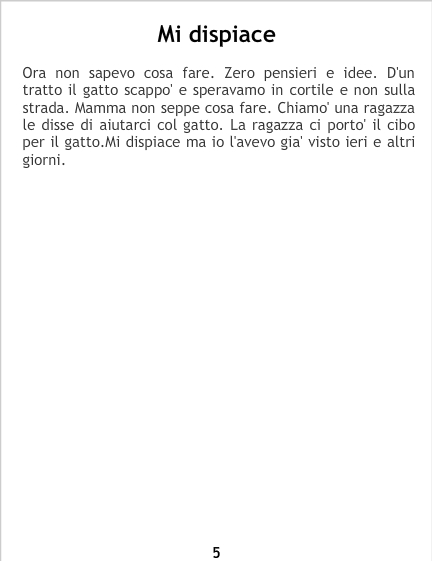 Mi dispiace

Ora non sapevo cosa fare. Zero pensieri e idee. D'un tratto il gatto scappo' e speravamo in cortile e non sulla strada. Mamma non seppe cosa fare. Chiamo' una ragazza le disse di aiutarci col gatto. La ragazza ci porto' il cibo per il gatto.Mi dispiace ma io l'avevo gia' visto ieri e altri giorni.

5